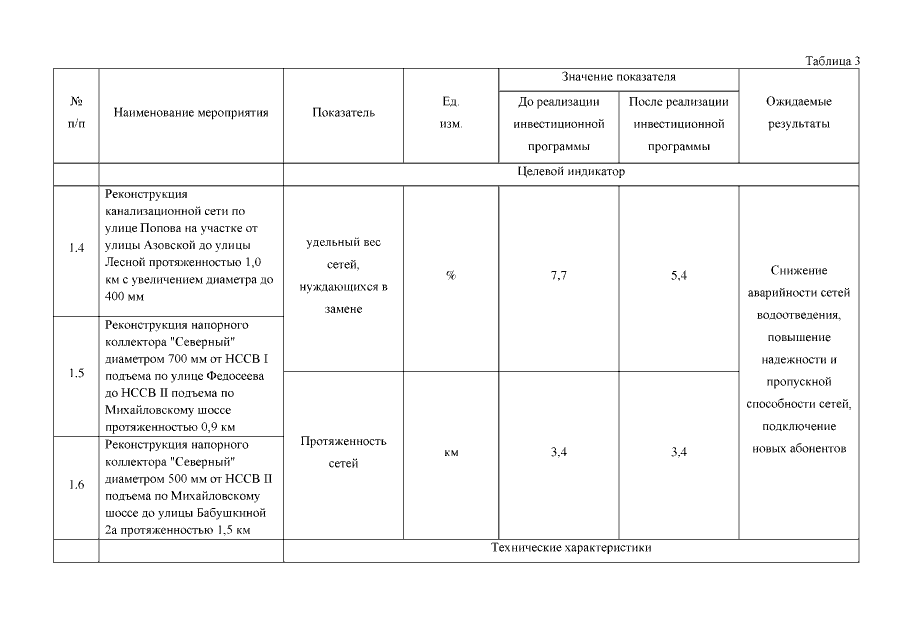 Таблица 3

| № п/п | Наименование мероприятия | Показатель | Ед. изм. | Значение показателя: До реализации инвестиционной программы | Значение показателя: После реализации инвестиционной программы | Ожидаемые результаты |
|---|---|---|---|---|---|---|
| | | Целевой индикатор | | | | |
| 1.4 | Реконструкция канализационной сети по улице Попова на участке от улицы Азовской до улицы Лесной протяженностью 1,0 км с увеличением диаметра до 400 мм | удельный вес сетей, нуждающихся в замене | % | 7,7 | 5,4 | Снижение аварийности сетей водоотведения, повышение надежности и пропускной способности сетей, подключение новых абонентов |
| 1.5 | Реконструкция напорного коллектора "Северный" диаметром 700 мм от НССВ I подъема по улице Федосеева до НССВ II подъема по Михайловскому шоссе протяженностью 0,9 км | Протяженность сетей | км | 3,4 | 3,4 | |
| 1.6 | Реконструкция напорного коллектора "Северный" диаметром 500 мм от НССВ II подъема по Михайловскому шоссе до улицы Бабушкиной 2а протяженностью 1,5 км | | | | | |
| | | Технические характеристики | | | | |